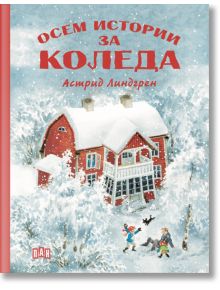 ОСЕМ ИСТОРИИ ЗА КОЛЕДА

Астрид Линдгрен

ПАН